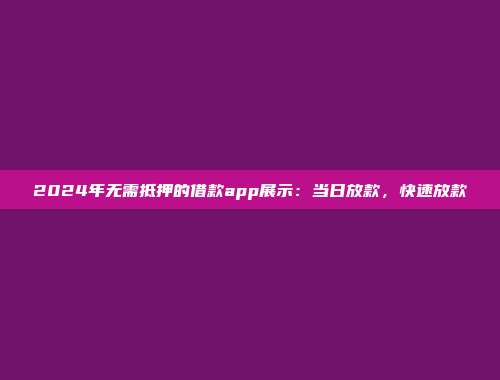 2024年无需抵押的借款app展示：当日放款，快速放款